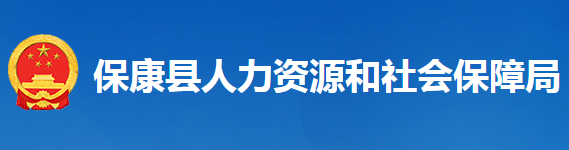 保康县人力资源和社会保障局